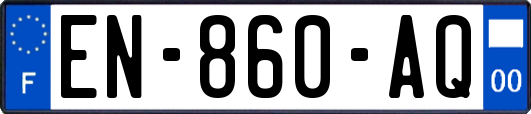 F
EN-860-AQ
00